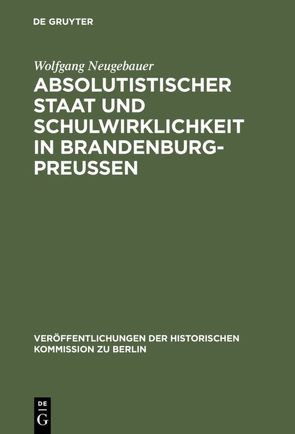 DE GRUYTER

Wolfgang Neugebauer

ABSOLUTISTISCHER STAAT UND SCHULWIRKLICHKEIT IN BRANDENBURG-PREUSSEN

VERÖFFENTLICHUNGEN DER HISTORISCHEN KOMMISSION ZU BERLIN

DE G